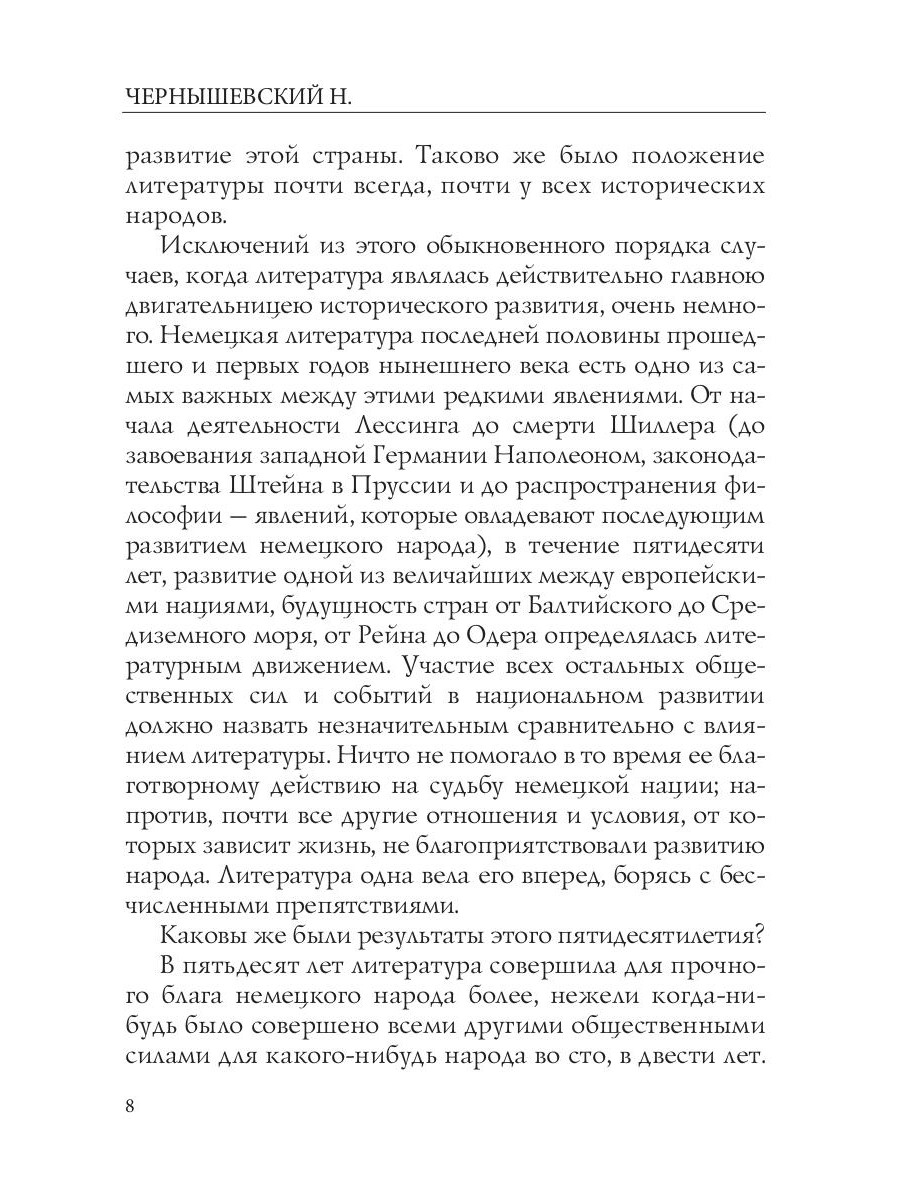 ЧЕРНЫШЕВСКИЙ Н.

развитие этой страны. Таково же было положение литературы почти всегда, почти у всех исторических народов.

Исключений из этого обыкновенного порядка случаев, когда литература являлась действительно главною двигательницею исторического развития, очень немного. Немецкая литература последней половины прошедшего и первых годов нынешнего века есть одно из самых важных между этими редкими явлениями. От начала деятельности Лессинга до смерти Шиллера (до завоевания западной Германии Наполеоном, законодательства Штейна в Пруссии и до распространения философии — явлений, которые овладевают последующим развитием немецкого народа), в течение пятидесяти лет, развитие одной из величайших между европейскими нациями, будущность стран от Балтийского до Средиземного моря, от Рейна до Одера определялась литературным движением. Участие всех остальных общественных сил и событий в национальном развитии должно назвать незначительным сравнительно с влиянием литературы. Ничто не помогало в то время ее благотворному действию на судьбу немецкой нации; напротив, почти все другие отношения и условия, от которых зависит жизнь, не благоприятствовали развитию народа. Литература одна вела его вперед, борясь с бесчисленными препятствиями.

Каковы же были результаты этого пятидесятилетия?

В пятьдесят лет литература совершила для прочного блага немецкого народа более, нежели когда-нибудь было совершено всеми другими общественными силами для какого-нибудь народа во сто, в двести лет.

8